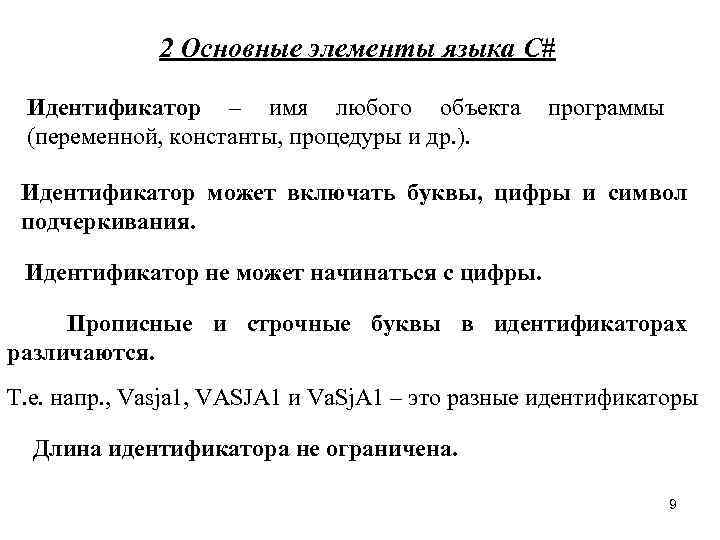 2 Основные элементы языка C#

Идентификатор – имя любого объекта программы (переменной, константы, процедуры и др.).

Идентификатор может включать буквы, цифры и символ подчеркивания.

Идентификатор не может начинаться с цифры.

Прописные и строчные буквы в идентификаторах различаются.

Т.е. напр., Vasja1, VASJA1 и VaSjA1 – это разные идентификаторы

Длина идентификатора не ограничена.

9